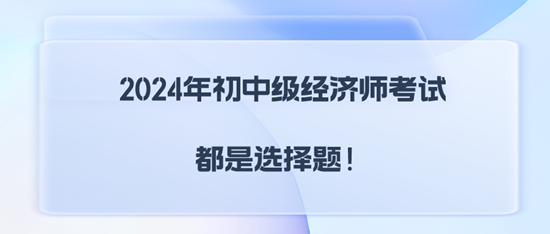 2024年初中级经济师考试

都是选择题！